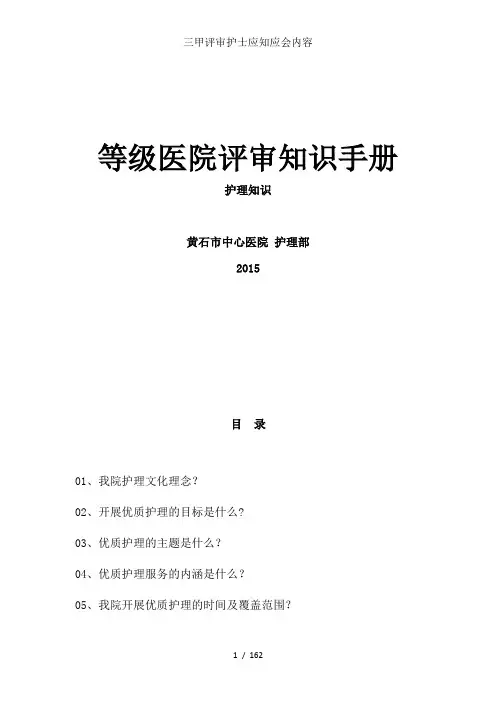 三甲评审护士应知应会内容

等级医院评审知识手册

护理知识

黄石市中心医院 护理部

2015

目 录

01、我院护理文化理念?

02、开展优质护理的目标是什么?

03、优质护理的主题是什么?

04、优质护理服务的内涵是什么?

05、我院开展优质护理的时间及覆盖范围?

1 / 162